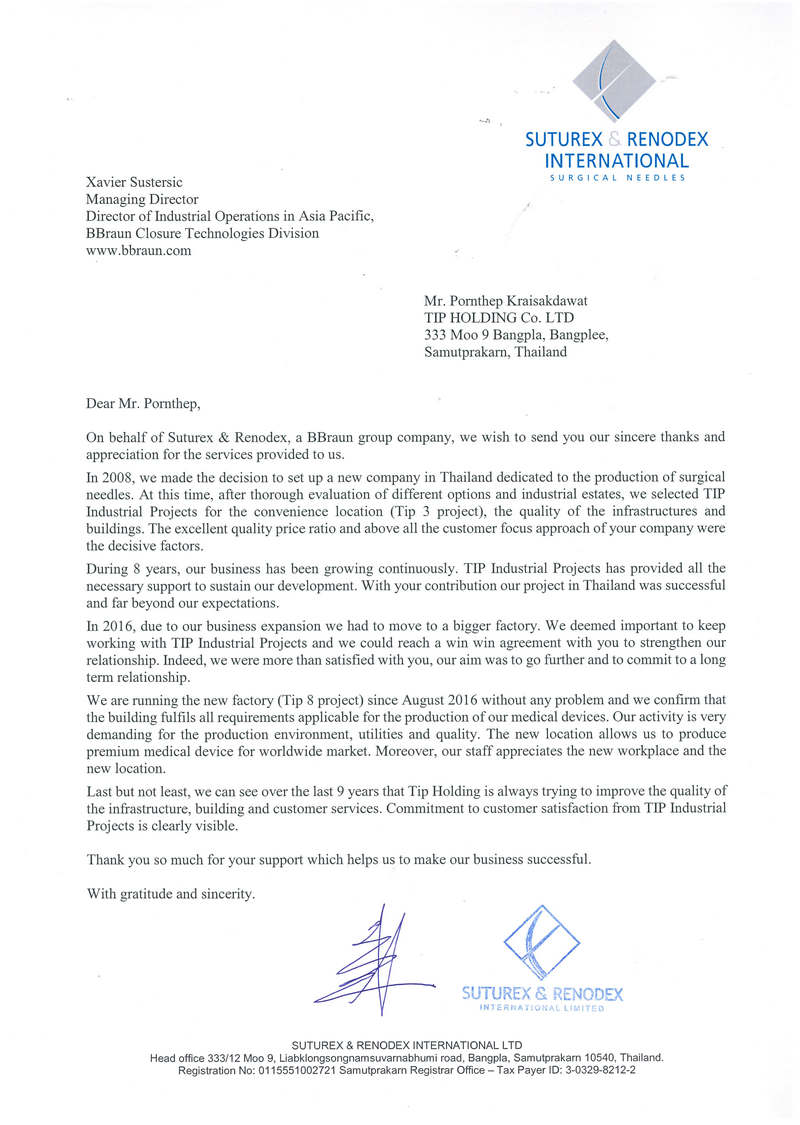 SUTUREX & RENODEX INTERNATIONAL
SURGICAL NEEDLES

Xavier Sustersic
Managing Director
Director of Industrial Operations in Asia Pacific,
BBraun Closure Technologies Division
www.bbraun.com

Mr. Pornthep Kraisakdawat
TIP HOLDING Co. LTD
333 Moo 9 Bangpla, Bangplee,
Samutprakarn, Thailand

Dear Mr. Pornthep,

On behalf of Suturex & Renodex, a BBraun group company, we wish to send you our sincere thanks and appreciation for the services provided to us.

In 2008, we made the decision to set up a new company in Thailand dedicated to the production of surgical needles. At this time, after thorough evaluation of different options and industrial estates, we selected TIP Industrial Projects for the convenience location (Tip 3 project), the quality of the infrastructures and buildings. The excellent quality price ratio and above all the customer focus approach of your company were the decisive factors.

During 8 years, our business has been growing continuously. TIP Industrial Projects has provided all the necessary support to sustain our development. With your contribution our project in Thailand was successful and far beyond our expectations.

In 2016, due to our business expansion we had to move to a bigger factory. We deemed important to keep working with TIP Industrial Projects and we could reach a win win agreement with you to strengthen our relationship. Indeed, we were more than satisfied with you, our aim was to go further and to commit to a long term relationship.

We are running the new factory (Tip 8 project) since August 2016 without any problem and we confirm that the building fulfils all requirements applicable for the production of our medical devices. Our activity is very demanding for the production environment, utilities and quality. The new location allows us to produce premium medical device for worldwide market. Moreover, our staff appreciates the new workplace and the new location.

Last but not least, we can see over the last 9 years that Tip Holding is always trying to improve the quality of the infrastructure, building and customer services. Commitment to customer satisfaction from TIP Industrial Projects is clearly visible.

Thank you so much for your support which helps us to make our business successful.

With gratitude and sincerity.

SUTUREX & RENODEX
INTERNATIONAL LIMITED

SUTUREX & RENODEX INTERNATIONAL LTD
Head office 333/12 Moo 9, Liabklongsongnamsuvarnabhumi road, Bangpla, Samutprakarn 10540, Thailand.
Registration No: 0115551002721 Samutprakarn Registrar Office – Tax Payer ID: 3-0329-8212-2